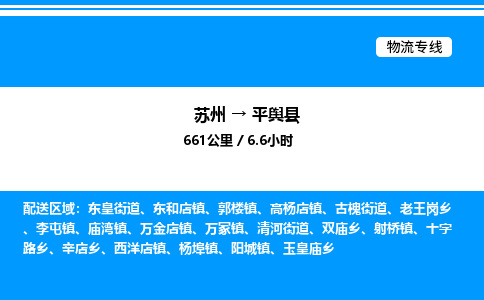 物流专线

苏州 → 平舆县

661公里 / 6.6小时

配送区域：东皇街道、东和店镇、郭楼镇、高杨店镇、古槐街道、老王岗乡、李屯镇、庙湾镇、万金店镇、万冢镇、清河街道、双庙乡、射桥镇、十字路乡、辛店乡、西洋店镇、杨埠镇、阳城镇、玉皇庙乡